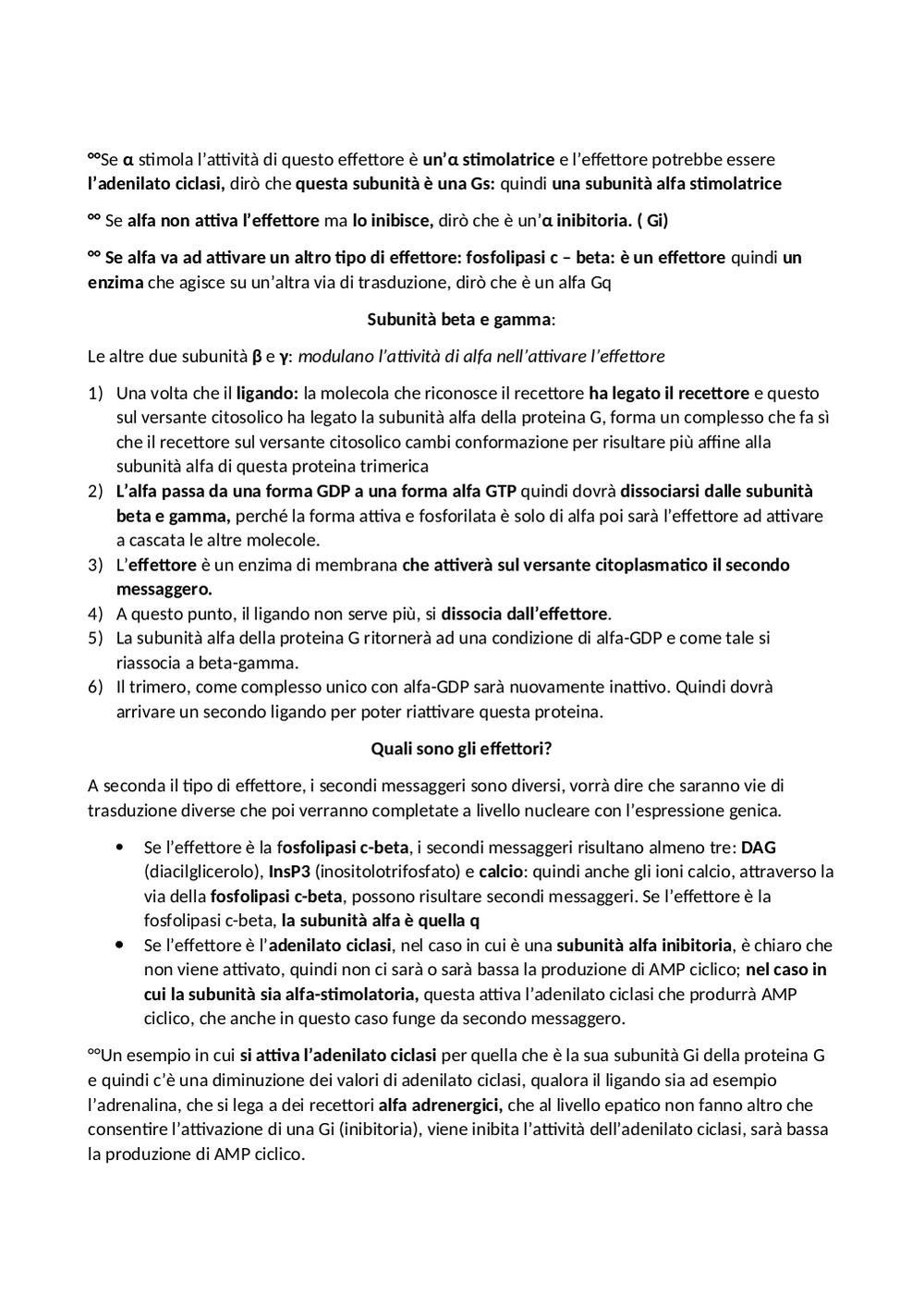 °°Se α stimola l'attività di questo effettore è un'α stimolatrice e l'effettore potrebbe essere l'adenilato ciclasi, dirò che questa subunità è una Gs: quindi una subunità alfa stimolatrice

°° Se alfa non attiva l'effettore ma lo inibisce, dirò che è un'α inibitoria. ( Gi)

°° Se alfa va ad attivare un altro tipo di effettore: fosfolipasi c – beta: è un effettore quindi un enzima che agisce su un'altra via di trasduzione, dirò che è un alfa Gq

Subunità beta e gamma:

Le altre due subunità β e γ: modulano l'attività di alfa nell'attivare l'effettore

1) Una volta che il ligando: la molecola che riconosce il recettore ha legato il recettore e questo sul versante citosolico ha legato la subunità alfa della proteina G, forma un complesso che fa sì che il recettore sul versante citosolico cambi conformazione per risultare più affine alla subunità alfa di questa proteina trimerica
2) L'alfa passa da una forma GDP a una forma alfa GTP quindi dovrà dissociarsi dalle subunità beta e gamma, perché la forma attiva e fosforilata è solo di alfa poi sarà l'effettore ad attivare a cascata le altre molecole.
3) L'effettore è un enzima di membrana che attiverà sul versante citoplasmatico il secondo messaggero.
4) A questo punto, il ligando non serve più, si dissocia dall'effettore.
5) La subunità alfa della proteina G ritornerà ad una condizione di alfa-GDP e come tale si riassocia a beta-gamma.
6) Il trimero, come complesso unico con alfa-GDP sarà nuovamente inattivo. Quindi dovrà arrivare un secondo ligando per poter riattivare questa proteina.

Quali sono gli effettori?

A seconda il tipo di effettore, i secondi messaggeri sono diversi, vorrà dire che saranno vie di trasduzione diverse che poi verranno completate a livello nucleare con l'espressione genica.

• Se l'effettore è la fosfolipasi c-beta, i secondi messaggeri risultano almeno tre: DAG (diacilglicerolo), InsP3 (inositolotrifosfato) e calcio: quindi anche gli ioni calcio, attraverso la via della fosfolipasi c-beta, possono risultare secondi messaggeri. Se l'effettore è la fosfolipasi c-beta, la subunità alfa è quella q
• Se l'effettore è l'adenilato ciclasi, nel caso in cui è una subunità alfa inibitoria, è chiaro che non viene attivato, quindi non ci sarà o sarà bassa la produzione di AMP ciclico; nel caso in cui la subunità sia alfa-stimolatoria, questa attiva l'adenilato ciclasi che produrrà AMP ciclico, che anche in questo caso funge da secondo messaggero.

°°Un esempio in cui si attiva l'adenilato ciclasi per quella che è la sua subunità Gi della proteina G e quindi c'è una diminuzione dei valori di adenilato ciclasi, qualora il ligando sia ad esempio l'adrenalina, che si lega a dei recettori alfa adrenergici, che al livello epatico non fanno altro che consentire l'attivazione di una Gi (inibitoria), viene inibita l'attività dell'adenilato ciclasi, sarà bassa la produzione di AMP ciclico.